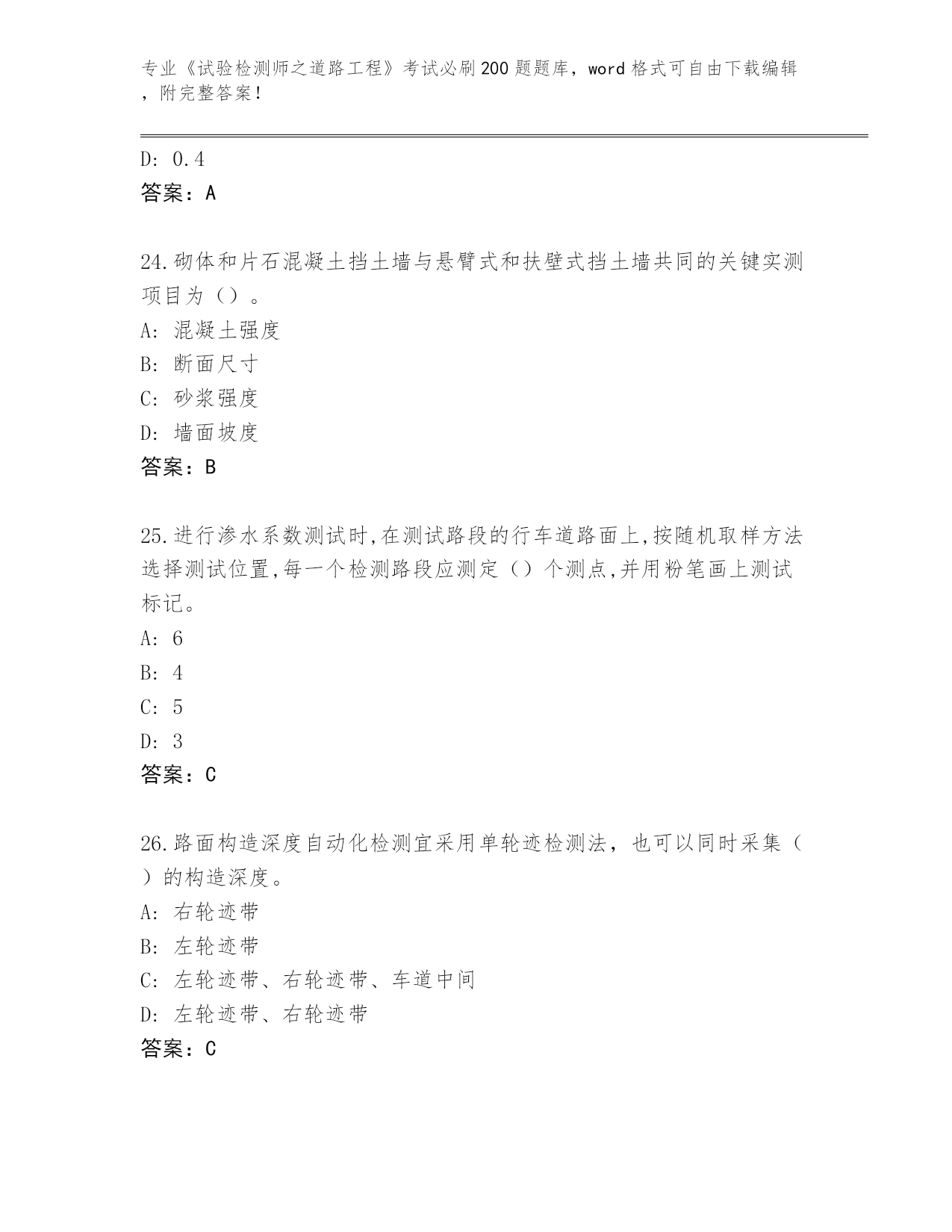 专业《试验检测师之道路工程》考试必刷200题题库，word格式可自由下载编辑，附完整答案！

D: 0.4
答案：A

24.砌体和片石混凝土挡土墙与悬臂式和扶壁式挡土墙共同的关键实测项目为（）。
A: 混凝土强度
B: 断面尺寸
C: 砂浆强度
D: 墙面坡度
答案：B

25.进行渗水系数测试时,在测试路段的行车道路面上,按随机取样方法选择测试位置,每一个检测路段应测定（）个测点,并用粉笔画上测试标记。
A: 6
B: 4
C: 5
D: 3
答案：C

26.路面构造深度自动化检测宜采用单轮迹检测法，也可以同时采集（）的构造深度。
A: 右轮迹带
B: 左轮迹带
C: 左轮迹带、右轮迹带、车道中间
D: 左轮迹带、右轮迹带
答案：C